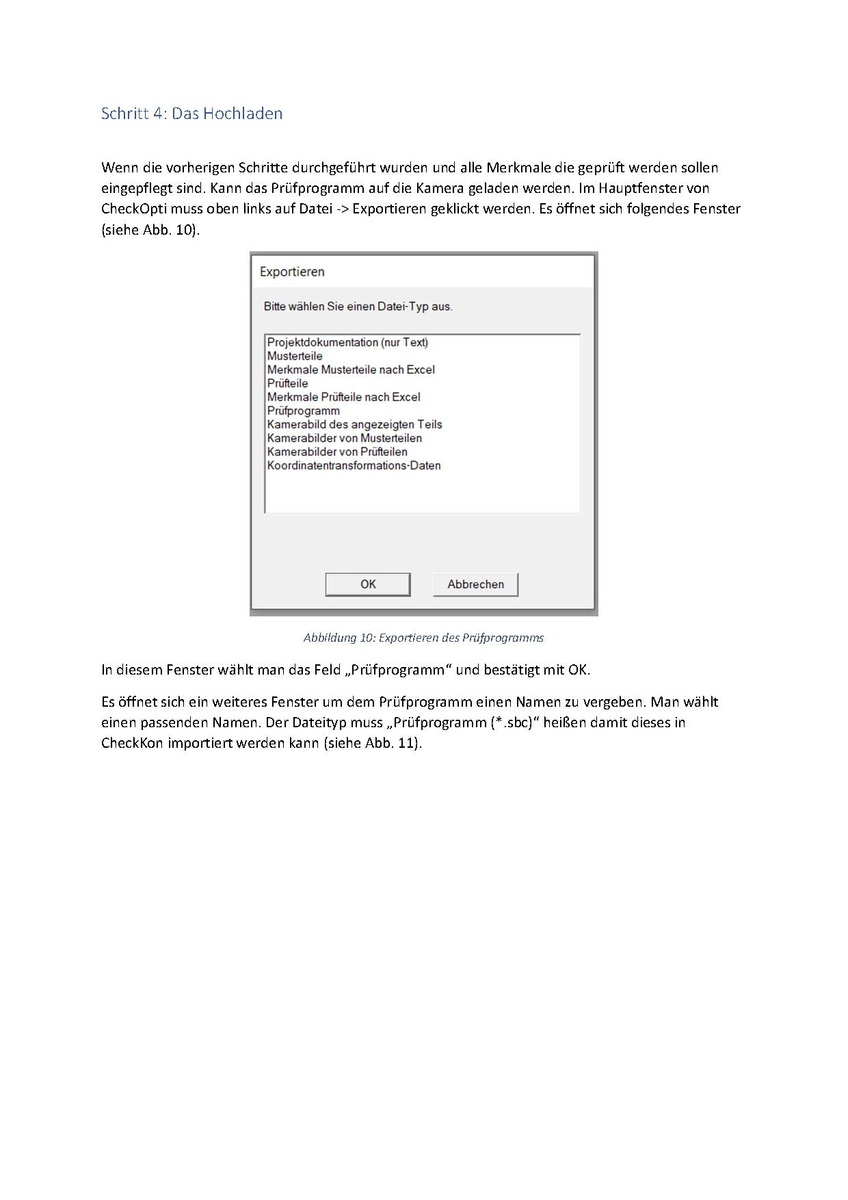 Schritt 4: Das Hochladen

Wenn die vorherigen Schritte durchgeführt wurden und alle Merkmale die geprüft werden sollen eingepflegt sind. Kann das Prüfprogramm auf die Kamera geladen werden. Im Hauptfenster von CheckOpti muss oben links auf Datei -> Exportieren geklickt werden. Es öffnet sich folgendes Fenster (siehe Abb. 10).

Exportieren

Bitte wählen Sie einen Datei-Typ aus.

Projektdokumentation (nur Text)
Musterteile
Merkmale Musterteile nach Excel
Prüfteile
Merkmale Prüfteile nach Excel
Prüfprogramm
Kamerabild des angezeigten Teils
Kamerabilder von Musterteilen
Kamerabilder von Prüfteilen
Koordinatentransformations-Daten

OK Abbrechen

Abbildung 10: Exportieren des Prüfprogramms

In diesem Fenster wählt man das Feld „Prüfprogramm“ und bestätigt mit OK.

Es öffnet sich ein weiteres Fenster um dem Prüfprogramm einen Namen zu vergeben. Man wählt einen passenden Namen. Der Dateityp muss „Prüfprogramm (*.sbc)“ heißen damit dieses in CheckKon importiert werden kann (siehe Abb. 11).